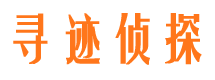 寻迹侦探